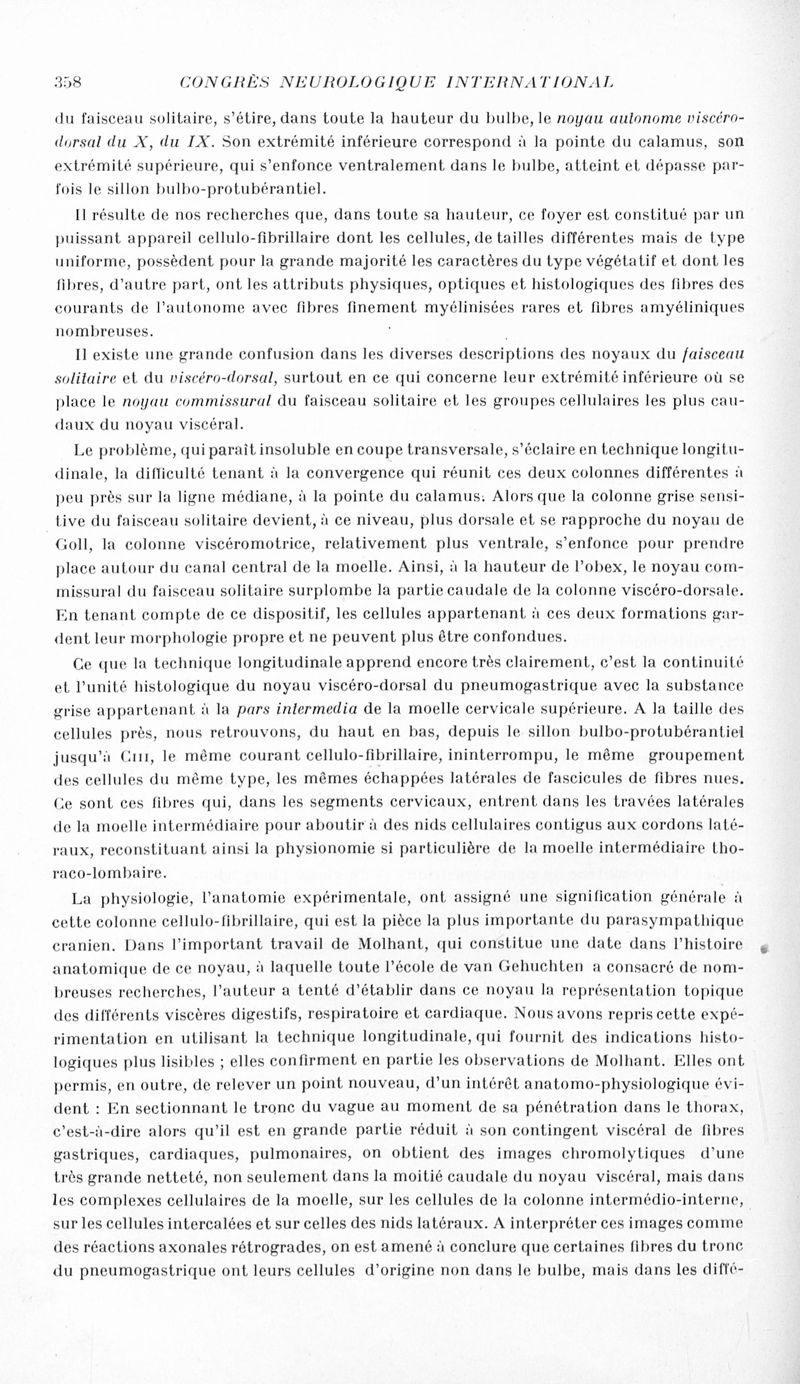 358 CONGRÈS NEUROLOGIQUE INTERNATIONAL

du faisceau solitaire, s'étire, dans toute la hauteur du bulbe, le noyau autonome viscéro-dorsal du X, du IX. Son extrémité inférieure correspond à la pointe du calamus, son extrémité supérieure, qui s'enfonce ventralement dans le bulbe, atteint et dépasse parfois le sillon bulbo-protubérantiel.

Il résulte de nos recherches que, dans toute sa hauteur, ce foyer est constitué par un puissant appareil cellulo-fibrillaire dont les cellules, de tailles différentes mais de type uniforme, possèdent pour la grande majorité les caractères du type végétatif et dont les fibres, d'autre part, ont les attributs physiques, optiques et histologiques des fibres des courants de l'autonome avec fibres finement myélinisées rares et fibres amyéliniques nombreuses.

Il existe une grande confusion dans les diverses descriptions des noyaux du faisceau solitaire et du viscéro-dorsal, surtout en ce qui concerne leur extrémité inférieure où se place le noyau commissural du faisceau solitaire et les groupes cellulaires les plus caudaux du noyau viscéral.

Le problème, qui paraît insoluble en coupe transversale, s'éclaire en technique longitudinale, la difficulté tenant à la convergence qui réunit ces deux colonnes différentes à peu près sur la ligne médiane, à la pointe du calamus. Alors que la colonne grise sensitive du faisceau solitaire devient, à ce niveau, plus dorsale et se rapproche du noyau de Goll, la colonne viscéromotrice, relativement plus ventrale, s'enfonce pour prendre place autour du canal central de la moelle. Ainsi, à la hauteur de l'obex, le noyau commissural du faisceau solitaire surplombe la partie caudale de la colonne viscéro-dorsale. En tenant compte de ce dispositif, les cellules appartenant à ces deux formations gardent leur morphologie propre et ne peuvent plus être confondues.

Ce que la technique longitudinale apprend encore très clairement, c'est la continuité et l'unité histologique du noyau viscéro-dorsal du pneumogastrique avec la substance grise appartenant à la pars intermedia de la moelle cervicale supérieure. A la taille des cellules près, nous retrouvons, du haut en bas, depuis le sillon bulbo-protubérantiel jusqu'à CIII, le même courant cellulo-fibrillaire, ininterrompu, le même groupement des cellules du même type, les mêmes échappées latérales de fascicules de fibres nues. Ce sont ces fibres qui, dans les segments cervicaux, entrent dans les travées latérales de la moelle intermédiaire pour aboutir à des nids cellulaires contigus aux cordons latéraux, reconstituant ainsi la physionomie si particulière de la moelle intermédiaire thoraco-lombaire.

La physiologie, l'anatomie expérimentale, ont assigné une signification générale à cette colonne cellulo-fibrillaire, qui est la pièce la plus importante du parasympathique cranien. Dans l'important travail de Molhant, qui constitue une date dans l'histoire anatomique de ce noyau, à laquelle toute l'école de van Gehuchten a consacré de nombreuses recherches, l'auteur a tenté d'établir dans ce noyau la représentation topique des différents viscères digestifs, respiratoire et cardiaque. Nous avons repris cette expérimentation en utilisant la technique longitudinale, qui fournit des indications histologiques plus lisibles ; elles confirment en partie les observations de Molhant. Elles ont permis, en outre, de relever un point nouveau, d'un intérêt anatomo-physiologique évident : En sectionnant le tronc du vague au moment de sa pénétration dans le thorax, c'est-à-dire alors qu'il est en grande partie réduit à son contingent viscéral de fibres gastriques, cardiaques, pulmonaires, on obtient des images chromolytiques d'une très grande netteté, non seulement dans la moitié caudale du noyau viscéral, mais dans les complexes cellulaires de la moelle, sur les cellules de la colonne intermédio-interne, sur les cellules intercalées et sur celles des nids latéraux. A interpréter ces images comme des réactions axonales rétrogrades, on est amené à conclure que certaines fibres du tronc du pneumogastrique ont leurs cellules d'origine non dans le bulbe, mais dans les diffé-